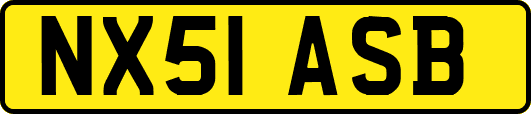 NX51 ASB